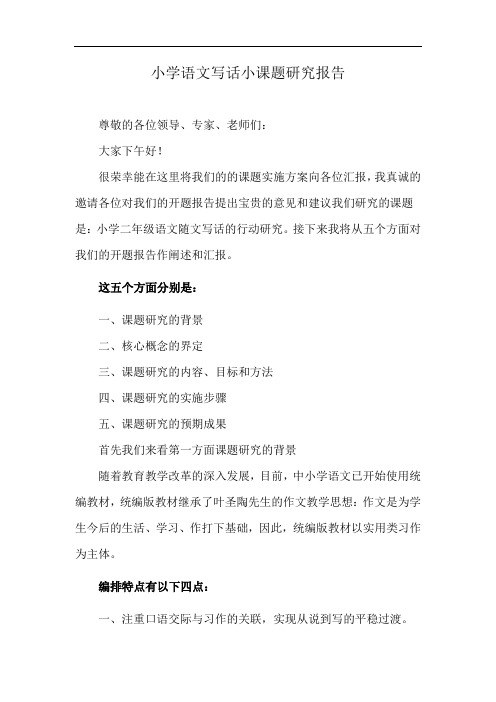 小学语文写话小课题研究报告

尊敬的各位领导、专家、老师们：

大家下午好！

很荣幸能在这里将我们的的课题实施方案向各位汇报，我真诚的邀请各位对我们的开题报告提出宝贵的意见和建议我们研究的课题是：小学二年级语文随文写话的行动研究。接下来我将从五个方面对我们的开题报告作阐述和汇报。

这五个方面分别是：

一、课题研究的背景

二、核心概念的界定

三、课题研究的内容、目标和方法

四、课题研究的实施步骤

五、课题研究的预期成果

首先我们来看第一方面课题研究的背景

随着教育教学改革的深入发展，目前，中小学语文已开始使用统编教材，统编版教材继承了叶圣陶先生的作文教学思想：作文是为学生今后的生活、学习、作打下基础，因此，统编版教材以实用类习作为主体。

编排特点有以下四点：

一、注重口语交际与习作的关联，实现从说到写的平稳过渡。